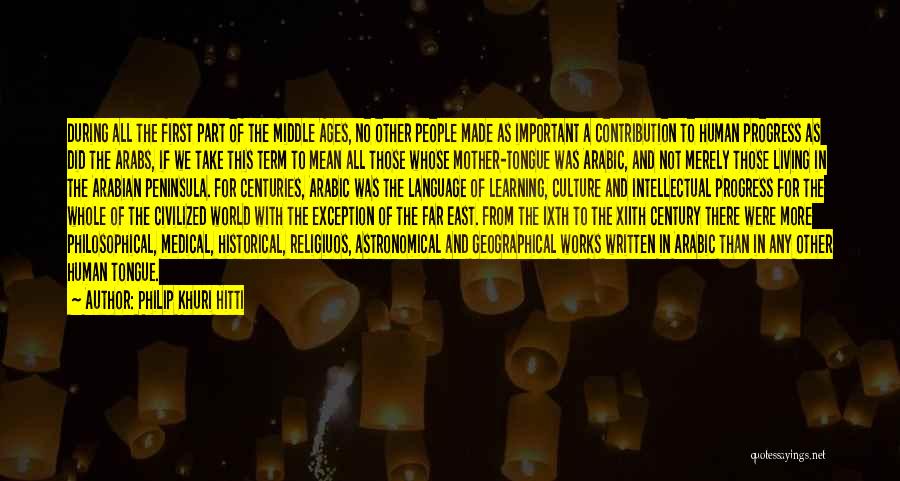 DURING ALL THE FIRST PART OF THE MIDDLE AGES, NO OTHER PEOPLE MADE AS IMPORTANT A CONTRIBUTION TO HUMAN PROGRESS AS DID THE ARABS, IF WE TAKE THIS TERM TO MEAN ALL THOSE WHOSE MOTHER-TONGUE WAS ARABIC, AND NOT MERELY THOSE LIVING IN THE ARABIAN PENINSULA. FOR CENTURIES, ARABIC WAS THE LANGUAGE OF LEARNING, CULTURE AND INTELLECTUAL PROGRESS FOR THE WHOLE OF THE CIVILIZED WORLD WITH THE EXCEPTION OF THE FAR EAST. FROM THE IXTH TO THE XIITH CENTURY THERE WERE MORE PHILOSOPHICAL, MEDICAL, HISTORICAL, RELIGIUOS, ASTRONOMICAL AND GEOGRAPHICAL WORKS WRITTEN IN ARABIC THAN IN ANY OTHER HUMAN TONGUE.

— AUTHOR: PHILIP KHURI HITTI

quotesayings.net